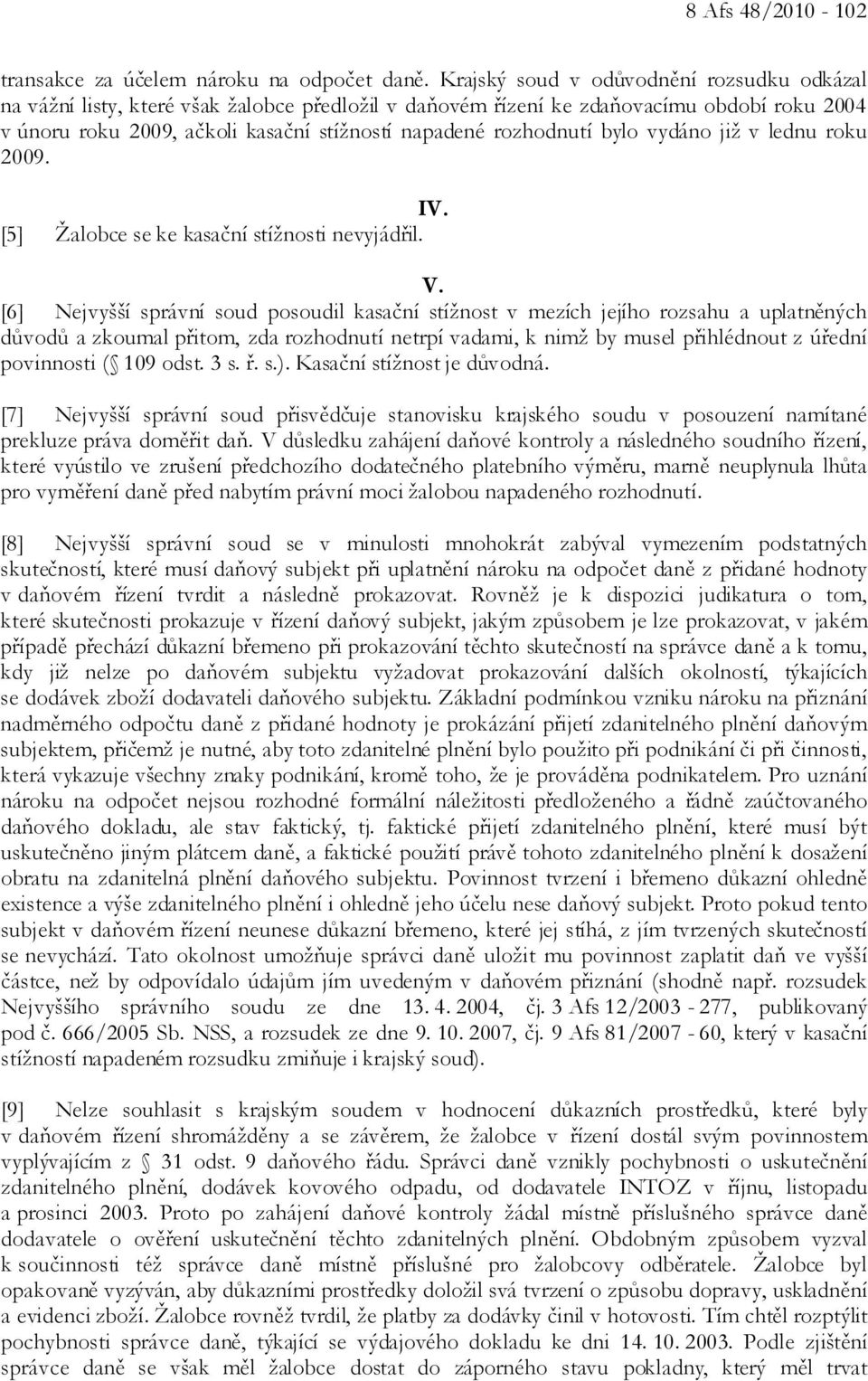 8 Afs 48/2010 - 102

transakce za účelem nároku na odpočet daně. Krajský soud v odůvodnění rozsudku odkázal na vážní listy, které však žalobce předložil v daňovém řízení ke zdaňovacímu období roku 2004 v únoru roku 2009, ačkoli kasační stížností napadené rozhodnutí bylo vydáno již v lednu roku 2009.

IV.

[5] Žalobce se ke kasační stížnosti nevyjádřil.

V.

[6] Nejvyšší správní soud posoudil kasační stížnost v mezích jejího rozsahu a uplatněných důvodů a zkoumal přitom, zda rozhodnutí netrpí vadami, k nimž by musel přihlédnout z úřední povinnosti ( 109 odst. 3 s. ř. s.). Kasační stížnost je důvodná.

[7] Nejvyšší správní soud přisvědčuje stanovisku krajského soudu v posouzení namítané prekluze práva doměřit daň. V důsledku zahájení daňové kontroly a následného soudního řízení, které vyústilo ve zrušení předchozího dodatečného platebního výměru, marně neuplynula lhůta pro vyměření daně před nabytím právní moci žalobou napadeného rozhodnutí.

[8] Nejvyšší správní soud se v minulosti mnohokrát zabýval vymezením podstatných skutečností, které musí daňový subjekt při uplatnění nároku na odpočet daně z přidané hodnoty v daňovém řízení tvrdit a následně prokazovat. Rovněž je k dispozici judikatura o tom, které skutečnosti prokazuje v řízení daňový subjekt, jakým způsobem je lze prokazovat, v jakém případě přechází důkazní břemeno při prokazování těchto skutečností na správce daně a k tomu, kdy již nelze po daňovém subjektu vyžadovat prokazování dalších okolností, týkajících se dodávek zboží dodavateli daňového subjektu. Základní podmínkou vzniku nároku na přiznání nadměrného odpočtu daně z přidané hodnoty je prokázání přijetí zdanitelného plnění daňovým subjektem, přičemž je nutné, aby toto zdanitelné plnění bylo použito při podnikání či při činnosti, která vykazuje všechny znaky podnikání, kromě toho, že je prováděna podnikatelem. Pro uznání nároku na odpočet nejsou rozhodné formální náležitosti předloženého a řádně zaúčtovaného daňového dokladu, ale stav faktický, tj. faktické přijetí zdanitelného plnění, které musí být uskutečněno jiným plátcem daně, a faktické použití právě tohoto zdanitelného plnění k dosažení obratu na zdanitelná plnění daňového subjektu. Povinnost tvrzení i břemeno důkazní ohledně existence a výše zdanitelného plnění i ohledně jeho účelu nese daňový subjekt. Proto pokud tento subjekt v daňovém řízení neunese důkazní břemeno, které jej stíhá, z jím tvrzených skutečností se nevychází. Tato okolnost umožňuje správci daně uložit mu povinnost zaplatit daň ve vyšší částce, než by odpovídalo údajům jím uvedeným v daňovém přiznání (shodně např. rozsudek Nejvyššího správního soudu ze dne 13. 4. 2004, čj. 3 Afs 12/2003 - 277, publikovaný pod č. 666/2005 Sb. NSS, a rozsudek ze dne 9. 10. 2007, čj. 9 Afs 81/2007 - 60, který v kasační stížností napadeném rozsudku zmiňuje i krajský soud).

[9] Nelze souhlasit s krajským soudem v hodnocení důkazních prostředků, které byly v daňovém řízení shromážděny a se závěrem, že žalobce v řízení dostál svým povinnostem vyplývajícím z 31 odst. 9 daňového řádu. Správci daně vznikly pochybnosti o uskutečnění zdanitelného plnění, dodávek kovového odpadu, od dodavatele INTOZ v říjnu, listopadu a prosinci 2003. Proto po zahájení daňové kontroly žádal místně příslušného správce daně dodavatele o ověření uskutečnění těchto zdanitelných plnění. Obdobným způsobem vyzval k součinnosti též správce daně místně příslušné pro žalobcovy odběratele. Žalobce byl opakovaně vyzýván, aby důkazními prostředky doložil svá tvrzení o způsobu dopravy, uskladnění a evidenci zboží. Žalobce rovněž tvrdil, že platby za dodávky činil v hotovosti. Tím chtěl rozptýlit pochybnosti správce daně, týkající se výdajového dokladu ke dni 14. 10. 2003. Podle zjištění správce daně se však měl žalobce dostat do záporného stavu pokladny, který měl trvat